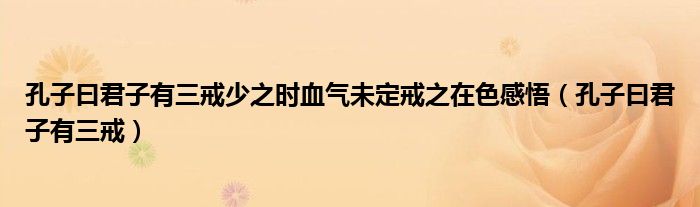 孔子曰君子有三戒少之时血气未定戒之在色感悟（孔子曰君子有三戒）